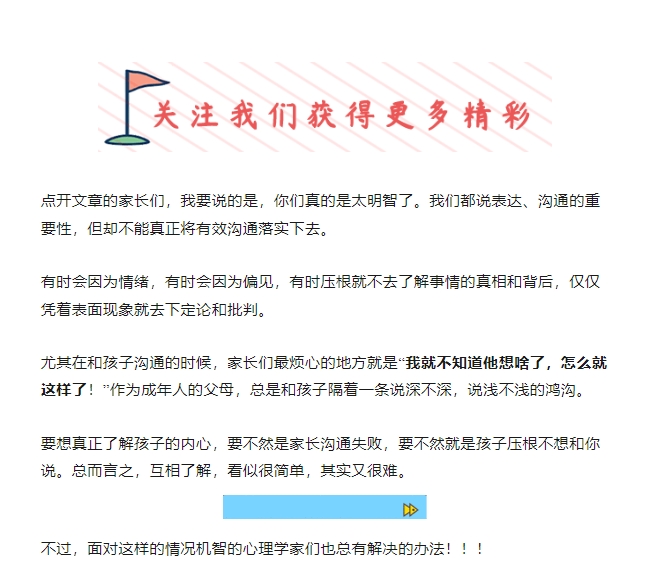 关注我们获得更多精彩

点开文章的家长们，我要说的是，你们真的是太明智了。我们都说表达、沟通的重要性，但却不能真正将有效沟通落实下去。

有时会因为情绪，有时会因为偏见，有时压根就不去了解事情的真相和背后，仅仅凭着表面现象就去下定论和批判。

尤其在和孩子沟通的时候，家长们最烦心的地方就是“我就不知道他想啥了，怎么就这样了！”作为成年人的父母，总是和孩子隔着一条说深不深，说浅不浅的鸿沟。

要想真正了解孩子的内心，要不然是家长沟通失败，要不然就是孩子压根不想和你说。总而言之，互相了解，看似很简单，其实又很难。

不过，面对这样的情况机智的心理学家们也总有解决的办法！！！